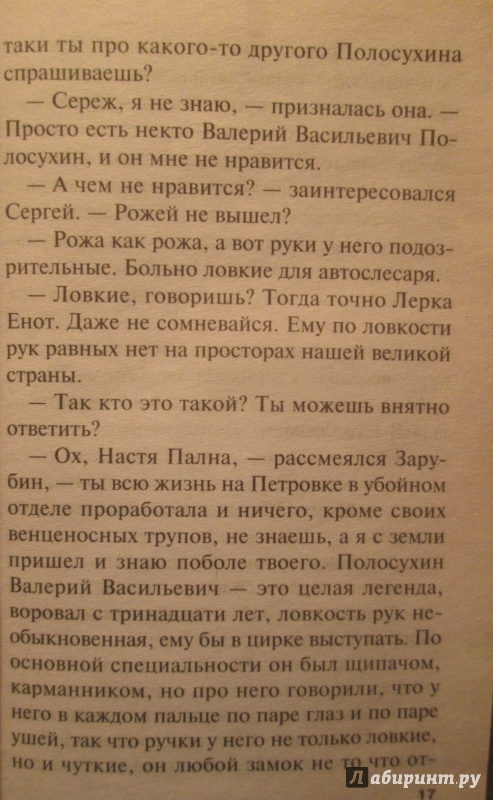 таки ты про какого-то другого Полосухина спрашиваешь?

— Сереж, я не знаю, — призналась она. — Просто есть некто Валерий Васильевич Полосухин, и он мне не нравится.

— А чем не нравится? — заинтересовался Сергей. — Рожей не вышел?

— Рожа как рожа, а вот руки у него подозрительные. Больно ловкие для автослесаря.

— Ловкие, говоришь? Тогда точно Лерка Енот. Даже не сомневайся. Ему по ловкости рук равных нет на просторах нашей великой страны.

— Так кто это такой? Ты можешь внятно ответить?

— Ох, Настя Пална, — рассмеялся Зарубин, — ты всю жизнь на Петровке в убойном отделе проработала и ничего, кроме своих венценосных трупов, не знаешь, а я с земли пришел и знаю поболе твоего. Полосухин Валерий Васильевич — это целая легенда, воровал с тринадцати лет, ловкость рук необыкновенная, ему бы в цирке выступать. По основной специальности он был щипачом, карманником, но про него говорили, что у него в каждом пальце по паре глаз и по паре ушей, так что ручки у него не только ловкие, но и чуткие, он любой замок не то что от-

Лабиринт.ру

17